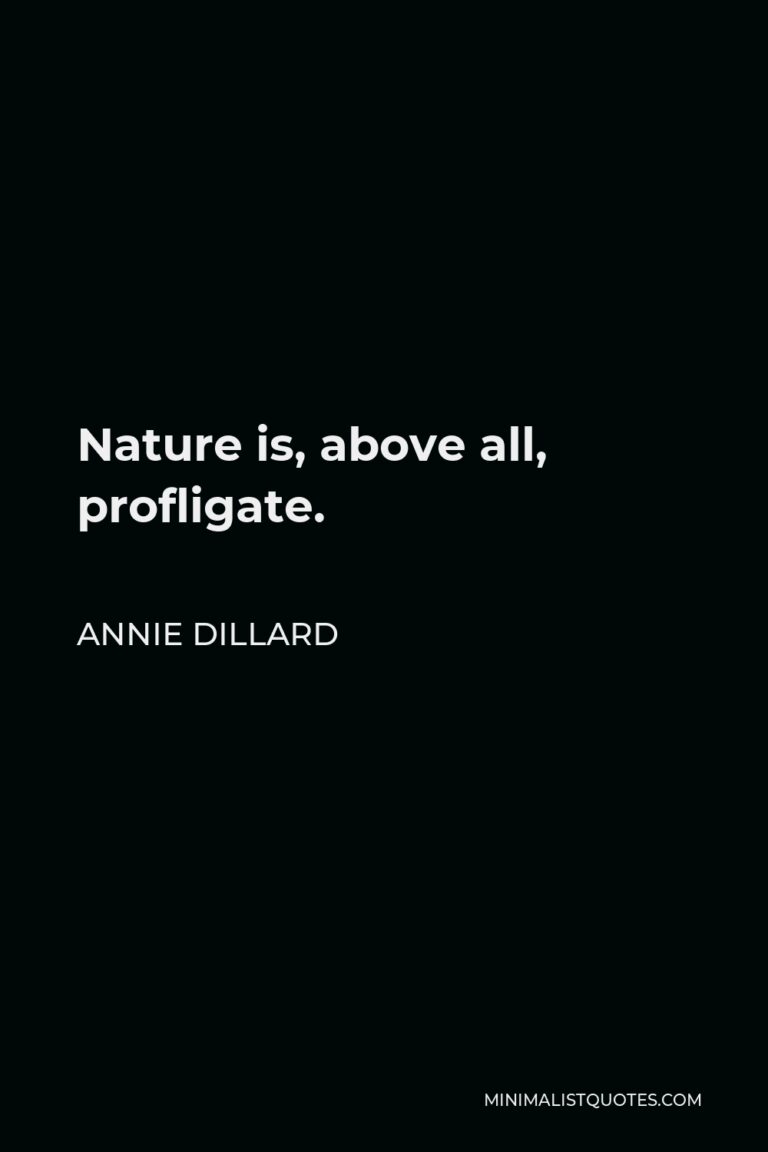 Nature is, above all, profligate.

ANNIE DILLARD

MINIMALISTQUOTES.COM